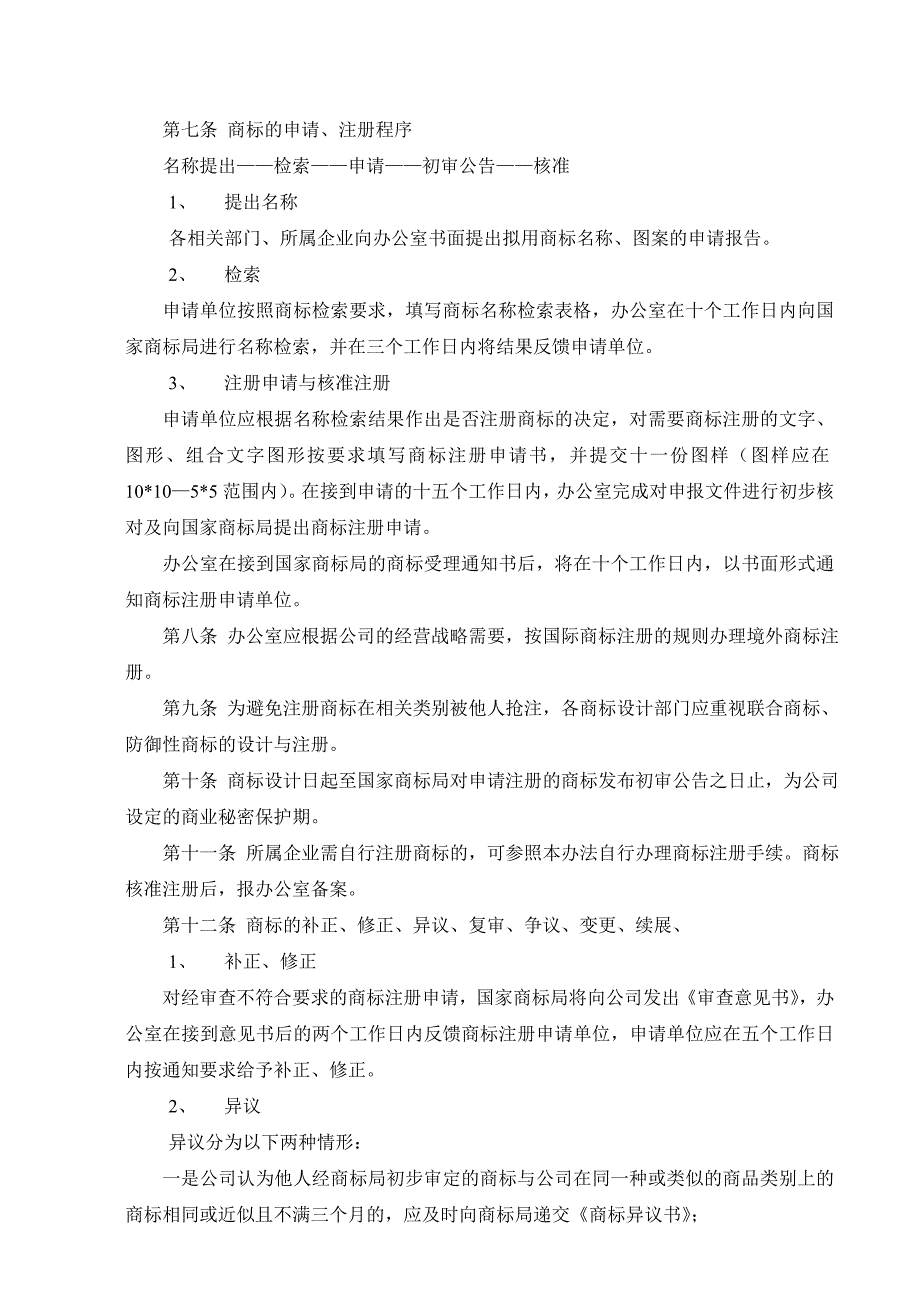 第七条 商标的申请、注册程序

名称提出——检索——申请——初审公告——核准

1、 提出名称

各相关部门、所属企业向办公室书面提出拟用商标名称、图案的申请报告。

2、 检索

申请单位按照商标检索要求，填写商标名称检索表格，办公室在十个工作日内向国家商标局进行名称检索，并在三个工作日内将结果反馈申请单位。

3、 注册申请与核准注册

申请单位应根据名称检索结果作出是否注册商标的决定，对需要商标注册的文字、图形、组合文字图形按要求填写商标注册申请书，并提交十一份图样（图样应在10*10—5*5 范围内）。在接到申请的十五个工作日内，办公室完成对申报文件进行初步核对及向国家商标局提出商标注册申请。

办公室在接到国家商标局的商标受理通知书后，将在十个工作日内，以书面形式通知商标注册申请单位。

第八条 办公室应根据公司的经营战略需要，按国际商标注册的规则办理境外商标注册。

第九条 为避免注册商标在相关类别被他人抢注，各商标设计部门应重视联合商标、防御性商标的设计与注册。

第十条 商标设计日起至国家商标局对申请注册的商标发布初审公告之日止，为公司设定的商业秘密保护期。

第十一条 所属企业需自行注册商标的，可参照本办法自行办理商标注册手续。商标核准注册后，报办公室备案。

第十二条 商标的补正、修正、异议、复审、争议、变更、续展、

1、 补正、修正

对经审查不符合要求的商标注册申请，国家商标局将向公司发出《审查意见书》，办公室在接到意见书后的两个工作日内反馈商标注册申请单位，申请单位应在五个工作日内按通知要求给予补正、修正。

2、 异议

异议分为以下两种情形：

一是公司认为他人经商标局初步审定的商标与公司在同一种或类似的商品类别上的商标相同或近似且不满三个月的，应及时向商标局递交《商标异议书》；